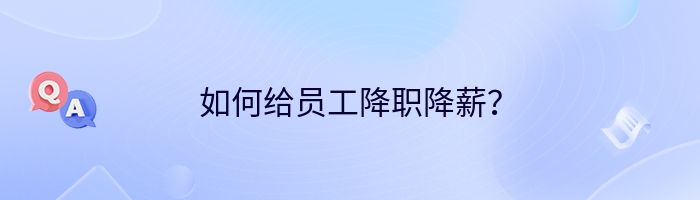 Q
A
如何给员工降职降薪？